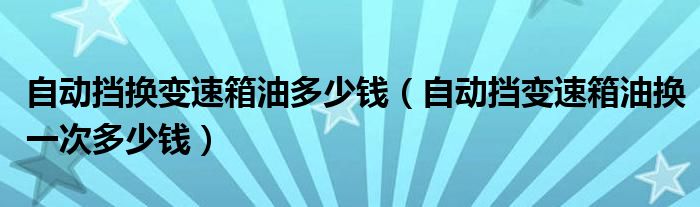 自动挡换变速箱油多少钱（自动挡变速箱油换一次多少钱）